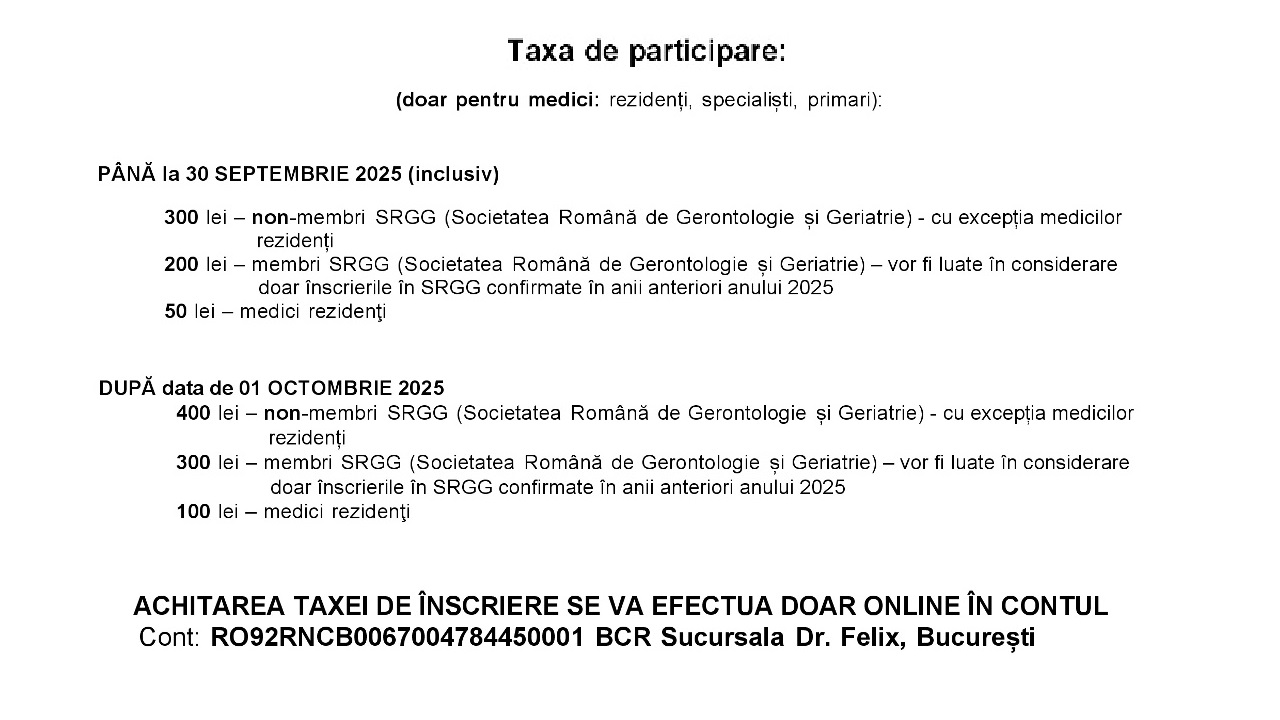 Taxa de participare:

(doar pentru medici: rezidenți, specialiști, primari):

PÂNĂ la 30 SEPTEMBRIE 2025 (inclusiv)

300 lei – non-membri SRGG (Societatea Română de Gerontologie și Geriatrie) - cu excepția medicilor rezidenți
200 lei – membri SRGG (Societatea Română de Gerontologie și Geriatrie) – vor fi luate în considerare doar înscrierile în SRGG confirmate în anii anteriori anului 2025
50 lei – medici rezidenţi

DUPĂ data de 01 OCTOMBRIE 2025
400 lei – non-membri SRGG (Societatea Română de Gerontologie și Geriatrie) - cu excepția medicilor rezidenți
300 lei – membri SRGG (Societatea Română de Gerontologie și Geriatrie) – vor fi luate în considerare doar înscrierile în SRGG confirmate în anii anteriori anului 2025
100 lei – medici rezidenţi

ACHITAREA TAXEI DE ÎNSCRIERE SE VA EFECTUA DOAR ONLINE ÎN CONTUL
Cont: RO92RNCB0067004784450001 BCR Sucursala Dr. Felix, București